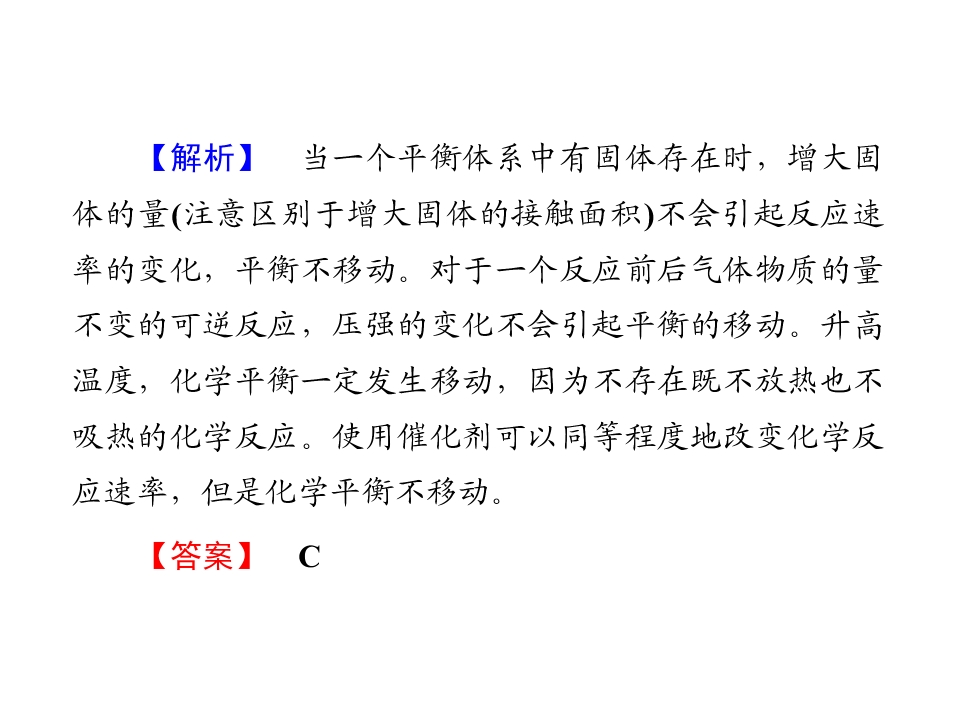 【解析】 当一个平衡体系中有固体存在时，增大固体的量(注意区别于增大固体的接触面积)不会引起反应速率的变化，平衡不移动。对于一个反应前后气体物质的量不变的可逆反应，压强的变化不会引起平衡的移动。升高温度，化学平衡一定发生移动，因为不存在既不放热也不吸热的化学反应。使用催化剂可以同等程度地改变化学反应速率，但是化学平衡不移动。

【答案】 C